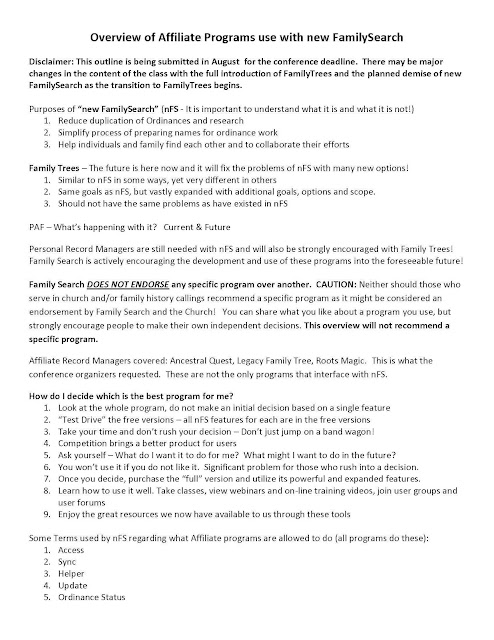 Overview of Affiliate Programs use with new FamilySearch

Disclaimer: This outline is being submitted in August for the conference deadline. There may be major changes in the content of the class with the full introduction of FamilyTrees and the planned demise of new FamilySearch as the transition to FamilyTrees begins.

Purposes of "new FamilySearch" (nFS - It is important to understand what it is and what it is not!)
1. Reduce duplication of Ordinances and research
2. Simplify process of preparing names for ordinance work
3. Help individuals and family find each other and to collaborate their efforts

Family Trees – The future is here now and it will fix the problems of nFS with many new options!
1. Similar to nFS in some ways, yet very different in others
2. Same goals as nFS, but vastly expanded with additional goals, options and scope.
3. Should not have the same problems as have existed in nFS

PAF – What's happening with it? Current & Future

Personal Record Managers are still needed with nFS and will also be strongly encouraged with Family Trees! Family Search is actively encouraging the development and use of these programs into the foreseeable future!

Family Search DOES NOT ENDORSE any specific program over another. CAUTION: Neither should those who serve in church and/or family history callings recommend a specific program as it might be considered an endorsement by Family Search and the Church! You can share what you like about a program you use, but strongly encourage people to make their own independent decisions. This overview will not recommend a specific program.

Affiliate Record Managers covered: Ancestral Quest, Legacy Family Tree, Roots Magic. This is what the conference organizers requested. These are not the only programs that interface with nFS.

How do I decide which is the best program for me?
1. Look at the whole program, do not make an initial decision based on a single feature
2. "Test Drive" the free versions – all nFS features for each are in the free versions
3. Take your time and don't rush your decision – Don't just jump on a band wagon!
4. Competition brings a better product for users
5. Ask yourself – What do I want it to do for me? What might I want to do in the future?
6. You won't use it if you do not like it. Significant problem for those who rush into a decision.
7. Once you decide, purchase the "full" version and utilize its powerful and expanded features.
8. Learn how to use it well. Take classes, view webinars and on-line training videos, join user groups and user forums
9. Enjoy the great resources we now have available to us through these tools

Some Terms used by nFS regarding what Affiliate programs are allowed to do (all programs do these):
1. Access
2. Sync
3. Helper
4. Update
5. Ordinance Status